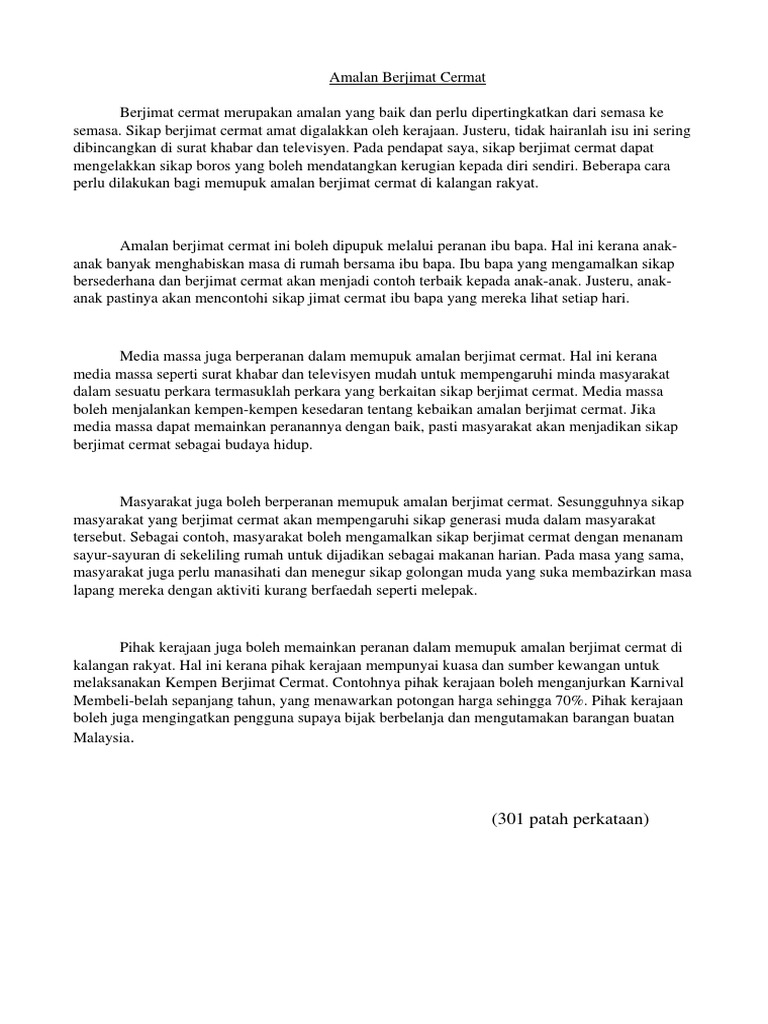 Amalan Berjimat Cermat

Berjimat cermat merupakan amalan yang baik dan perlu dipertingkatkan dari semasa ke semasa. Sikap berjimat cermat amat digalakkan oleh kerajaan. Justeru, tidak hairanlah isu ini sering dibincangkan di surat khabar dan televisyen. Pada pendapat saya, sikap berjimat cermat dapat mengelakkan sikap boros yang boleh mendatangkan kerugian kepada diri sendiri. Beberapa cara perlu dilakukan bagi memupuk amalan berjimat cermat di kalangan rakyat.

Amalan berjimat cermat ini boleh dipupuk melalui peranan ibu bapa. Hal ini kerana anak-anak banyak menghabiskan masa di rumah bersama ibu bapa. Ibu bapa yang mengamalkan sikap bersederhana dan berjimat cermat akan menjadi contoh terbaik kepada anak-anak. Justeru, anak-anak pastinya akan mencontohi sikap jimat cermat ibu bapa yang mereka lihat setiap hari.

Media massa juga berperanan dalam memupuk amalan berjimat cermat. Hal ini kerana media massa seperti surat khabar dan televisyen mudah untuk mempengaruhi minda masyarakat dalam sesuatu perkara termasuklah perkara yang berkaitan sikap berjimat cermat. Media massa boleh menjalankan kempen-kempen kesedaran tentang kebaikan amalan berjimat cermat. Jika media massa dapat memainkan peranannya dengan baik, pasti masyarakat akan menjadikan sikap berjimat cermat sebagai budaya hidup.

Masyarakat juga boleh berperanan memupuk amalan berjimat cermat. Sesungguhnya sikap masyarakat yang berjimat cermat akan mempengaruhi sikap generasi muda dalam masyarakat tersebut. Sebagai contoh, masyarakat boleh mengamalkan sikap berjimat cermat dengan menanam sayur-sayuran di sekeliling rumah untuk dijadikan sebagai makanan harian. Pada masa yang sama, masyarakat juga perlu manasihati dan menegur sikap golongan muda yang suka membazirkan masa lapang mereka dengan aktiviti kurang berfaedah seperti melepak.

Pihak kerajaan juga boleh memainkan peranan dalam memupuk amalan berjimat cermat di kalangan rakyat. Hal ini kerana pihak kerajaan mempunyai kuasa dan sumber kewangan untuk melaksanakan Kempen Berjimat Cermat. Contohnya pihak kerajaan boleh menganjurkan Karnival Membeli-belah sepanjang tahun, yang menawarkan potongan harga sehingga 70%. Pihak kerajaan boleh juga mengingatkan pengguna supaya bijak berbelanja dan mengutamakan barangan buatan Malaysia.

(301 patah perkataan)